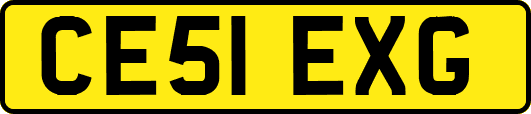 CE51 EXG